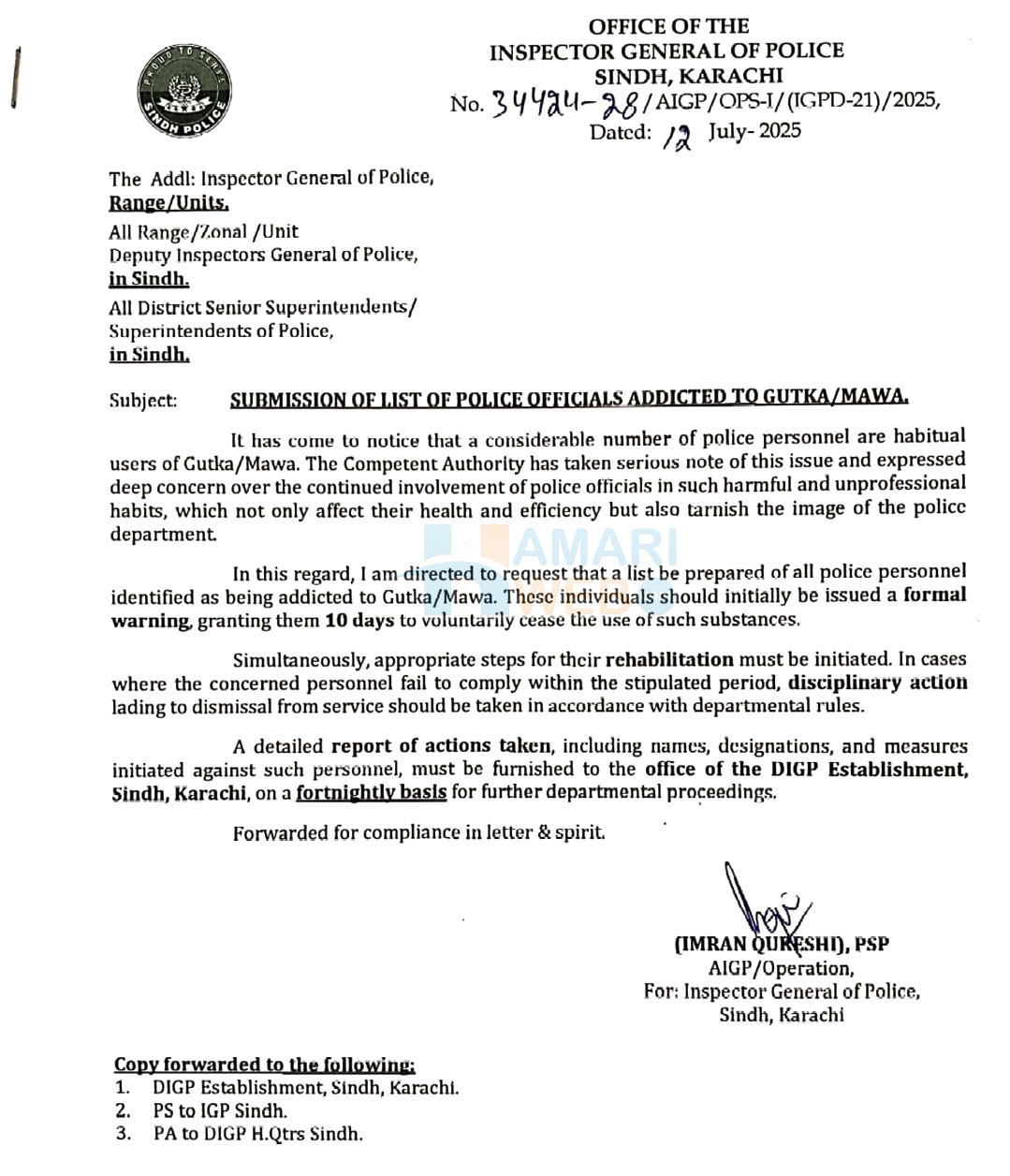 PROUD TO SERVE
SINDH POLICE

OFFICE OF THE
INSPECTOR GENERAL OF POLICE
SINDH, KARACHI
No. 34424-28/AIGP/OPS-I/(IGPD-21)/2025,
Dated: 12 July- 2025

The Addl: Inspector General of Police,
Range/Units.

All Range/Zonal /Unit
Deputy Inspectors General of Police,
in Sindh.

All District Senior Superintendents/
Superintendents of Police,
in Sindh.

Subject: SUBMISSION OF LIST OF POLICE OFFICIALS ADDICTED TO GUTKA/MAWA.

It has come to notice that a considerable number of police personnel are habitual users of Gutka/Mawa. The Competent Authority has taken serious note of this issue and expressed deep concern over the continued involvement of police officials in such harmful and unprofessional habits, which not only affect their health and efficiency but also tarnish the image of the police department.

HAMARI WEB

In this regard, I am directed to request that a list be prepared of all police personnel identified as being addicted to Gutka/Mawa. These individuals should initially be issued a formal warning, granting them 10 days to voluntarily cease the use of such substances.

Simultaneously, appropriate steps for their rehabilitation must be initiated. In cases where the concerned personnel fail to comply within the stipulated period, disciplinary action lading to dismissal from service should be taken in accordance with departmental rules.

A detailed report of actions taken, including names, designations, and measures initiated against such personnel, must be furnished to the office of the DIGP Establishment, Sindh, Karachi, on a fortnightly basis for further departmental proceedings.

Forwarded for compliance in letter & spirit.

(IMRAN QURESHI), PSP
AIGP/Operation,
For: Inspector General of Police,
Sindh, Karachi

Copy forwarded to the following:
1. DIGP Establishment, Sindh, Karachi.
2. PS to IGP Sindh.
3. PA to DIGP H.Qtrs Sindh.